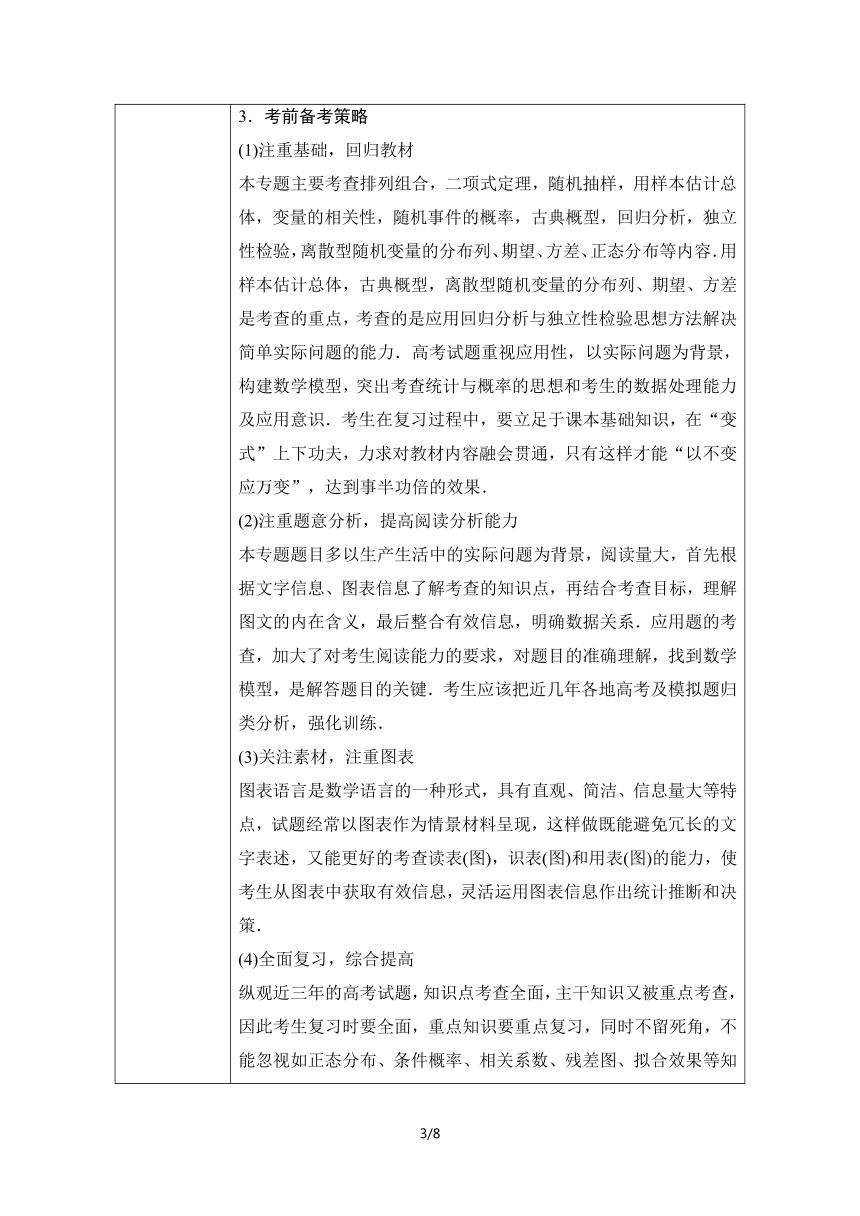 3．考前备考策略

(1)注重基础，回归教材

本专题主要考查排列组合，二项式定理，随机抽样，用样本估计总体，变量的相关性，随机事件的概率，古典概型，回归分析，独立性检验，离散型随机变量的分布列、期望、方差、正态分布等内容．用样本估计总体，古典概型，离散型随机变量的分布列、期望、方差是考查的重点，考查的是应用回归分析与独立性检验思想方法解决简单实际问题的能力．高考试题重视应用性，以实际问题为背景，构建数学模型，突出考查统计与概率的思想和考生的数据处理能力及应用意识．考生在复习过程中，要立足于课本基础知识，在“变式”上下功夫，力求对教材内容融会贯通，只有这样才能“以不变应万变”，达到事半功倍的效果．

(2)注重题意分析，提高阅读分析能力

本专题题目多以生产生活中的实际问题为背景，阅读量大，首先根据文字信息、图表信息了解考查的知识点，再结合考查目标，理解图文的内在含义，最后整合有效信息，明确数据关系．应用题的考查，加大了对考生阅读能力的要求，对题目的准确理解，找到数学模型，是解答题目的关键．考生应该把近几年各地高考及模拟题归类分析，强化训练．

(3)关注素材，注重图表

图表语言是数学语言的一种形式，具有直观、简洁、信息量大等特点，试题经常以图表作为情景材料呈现，这样做既能避免冗长的文字表述，又能更好的考查读表(图)，识表(图)和用表(图)的能力，使考生从图表中获取有效信息，灵活运用图表信息作出统计推断和决策．

(4)全面复习，综合提高

纵观近三年的高考试题，知识点考查全面，主干知识又被重点考查，因此考生复习时要全面，重点知识要重点复习，同时不留死角，不能忽视如正态分布、条件概率、相关系数、残差图、拟合效果等知

3/8